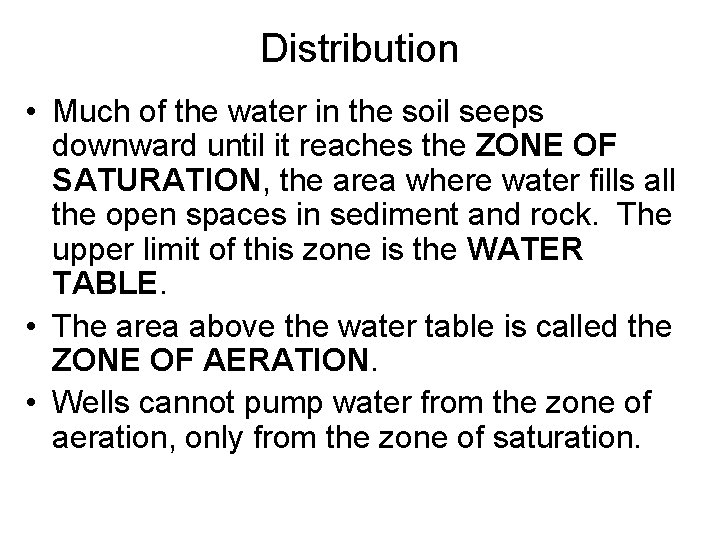 Distribution

• Much of the water in the soil seeps downward until it reaches the ZONE OF SATURATION, the area where water fills all the open spaces in sediment and rock. The upper limit of this zone is the WATER TABLE.
• The area above the water table is called the ZONE OF AERATION.
• Wells cannot pump water from the zone of aeration, only from the zone of saturation.